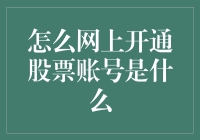 怎么网上开通股票账号是什么